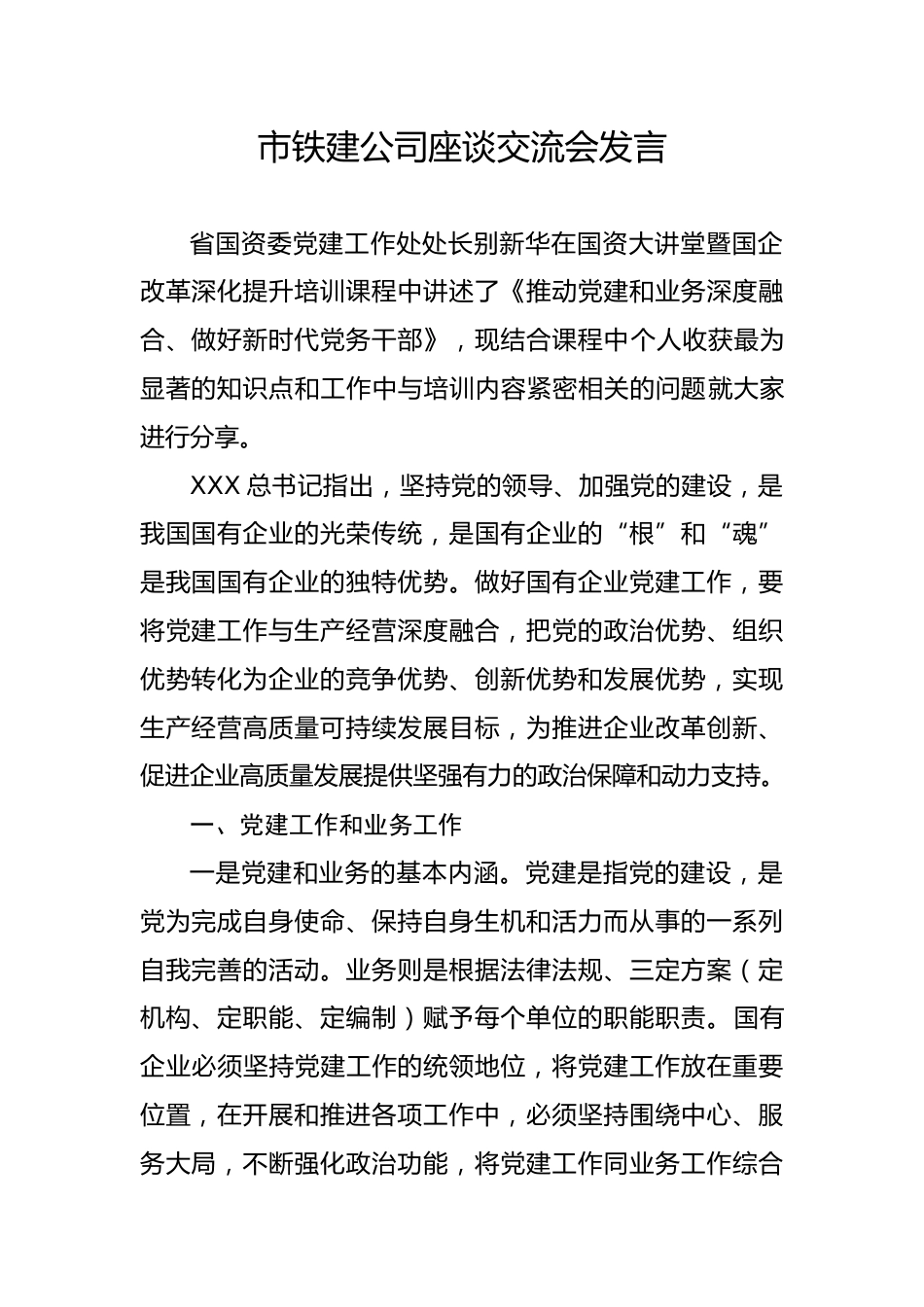 市铁建公司座谈交流会发言

省国资委党建工作处处长别新华在国资大讲堂暨国企改革深化提升培训课程中讲述了《推动党建和业务深度融合、做好新时代党务干部》，现结合课程中个人收获最为显著的知识点和工作中与培训内容紧密相关的问题就大家进行分享。

XXX总书记指出，坚持党的领导、加强党的建设，是我国国有企业的光荣传统，是国有企业的“根”和“魂”是我国国有企业的独特优势。做好国有企业党建工作，要将党建工作与生产经营深度融合，把党的政治优势、组织优势转化为企业的竞争优势、创新优势和发展优势，实现生产经营高质量可持续发展目标，为推进企业改革创新、促进企业高质量发展提供坚强有力的政治保障和动力支持。

一、党建工作和业务工作

一是党建和业务的基本内涵。党建是指党的建设，是党为完成自身使命、保持自身生机和活力而从事的一系列自我完善的活动。业务则是根据法律法规、三定方案（定机构、定职能、定编制）赋予每个单位的职能职责。国有企业必须坚持党建工作的统领地位，将党建工作放在重要位置，在开展和推进各项工作中，必须坚持围绕中心、服务大局，不断强化政治功能，将党建工作同业务工作综合